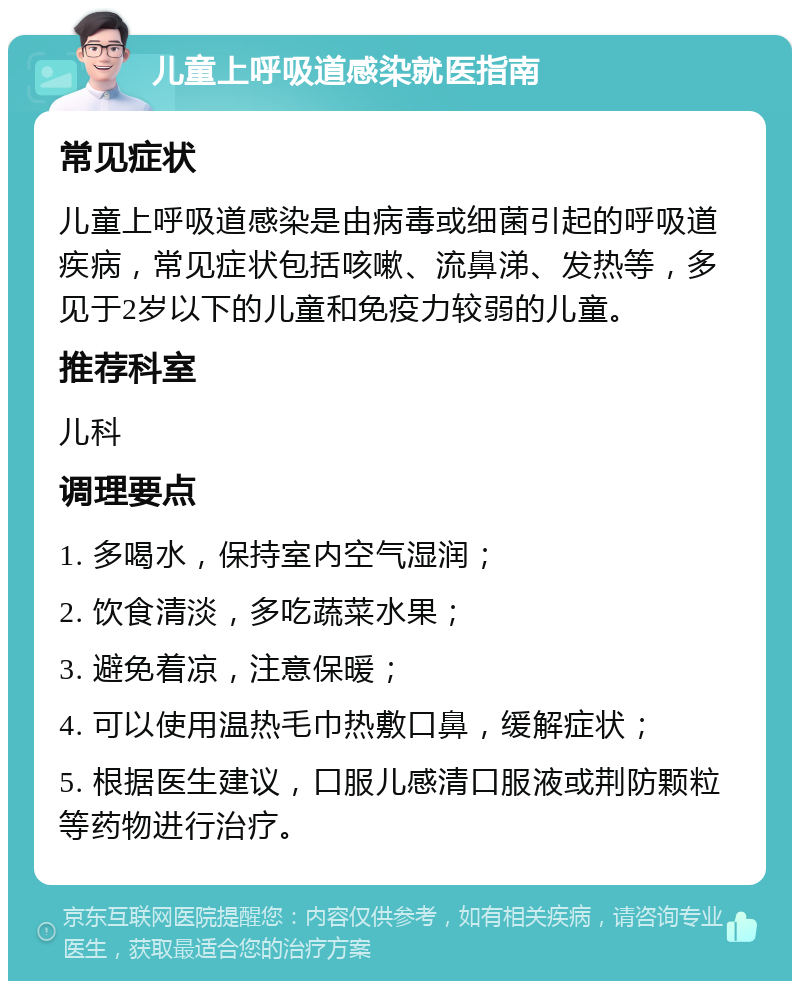 儿童上呼吸道感染就医指南

常见症状

儿童上呼吸道感染是由病毒或细菌引起的呼吸道疾病，常见症状包括咳嗽、流鼻涕、发热等，多见于2岁以下的儿童和免疫力较弱的儿童。

推荐科室

儿科

调理要点

1. 多喝水，保持室内空气湿润；

2. 饮食清淡，多吃蔬菜水果；

3. 避免着凉，注意保暖；

4. 可以使用温热毛巾热敷口鼻，缓解症状；

5. 根据医生建议，口服儿感清口服液或荆防颗粒等药物进行治疗。

京东互联网医院提醒您：内容仅供参考，如有相关疾病，请咨询专业医生，获取最适合您的治疗方案